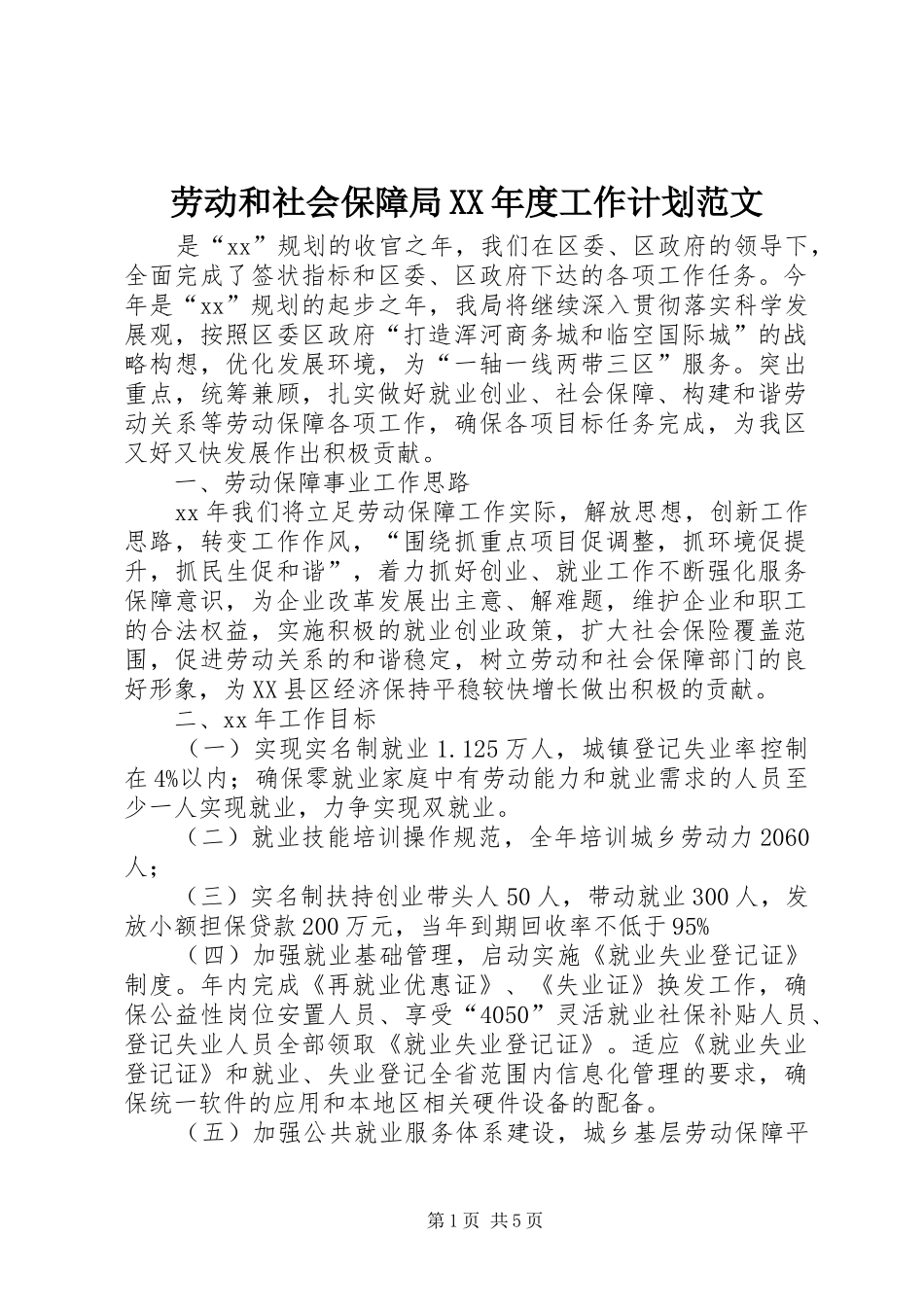 劳动和社会保障局XX年度工作计划范文

是“xx”规划的收官之年，我们在区委、区政府的领导下，全面完成了签状指标和区委、区政府下达的各项工作任务。今年是“xx”规划的起步之年，我局将继续深入贯彻落实科学发展观，按照区委区政府“打造浑河商务城和临空国际城”的战略构想，优化发展环境，为“一轴一线两带三区”服务。突出重点，统筹兼顾，扎实做好就业创业、社会保障、构建和谐劳动关系等劳动保障各项工作，确保各项目标任务完成，为我区又好又快发展作出积极贡献。

一、劳动保障事业工作思路

xx年我们将立足劳动保障工作实际，解放思想，创新工作思路，转变工作作风，“围绕抓重点项目促调整，抓环境促提升，抓民生促和谐”，着力抓好创业、就业工作不断强化服务保障意识，为企业改革发展出主意、解难题，维护企业和职工的合法权益，实施积极的就业创业政策，扩大社会保险覆盖范围，促进劳动关系的和谐稳定，树立劳动和社会保障部门的良好形象，为XX县区经济保持平稳较快增长做出积极的贡献。

二、xx年工作目标

（一）实现实名制就业1.125万人，城镇登记失业率控制在4%以内；确保零就业家庭中有劳动能力和就业需求的人员至少一人实现就业，力争实现双就业。

（二）就业技能培训操作规范，全年培训城乡劳动力2060人；

（三）实名制扶持创业带头人50人，带动就业300人，发放小额担保贷款200万元，当年到期回收率不低于95%

（四）加强就业基础管理，启动实施《就业失业登记证》制度。年内完成《再就业优惠证》、《失业证》换发工作，确保公益性岗位安置人员、享受“4050”灵活就业社保补贴人员、登记失业人员全部领取《就业失业登记证》。适应《就业失业登记证》和就业、失业登记全省范围内信息化管理的要求，确保统一软件的应用和本地区相关硬件设备的配备。

（五）加强公共就业服务体系建设，城乡基层劳动保障平

第1页 共5页